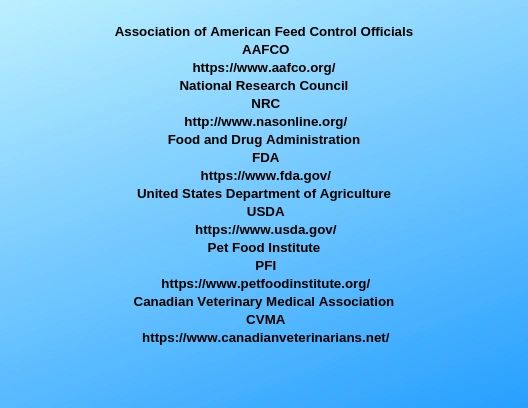 Association of American Feed Control Officials
AAFCO
https://www.aafco.org/
National Research Council
NRC
http://www.nasonline.org/
Food and Drug Administration
FDA
https://www.fda.gov/
United States Department of Agriculture
USDA
https://www.usda.gov/
Pet Food Institute
PFI
https://www.petfoodinstitute.org/
Canadian Veterinary Medical Association
CVMA
https://www.canadianveterinarians.net/